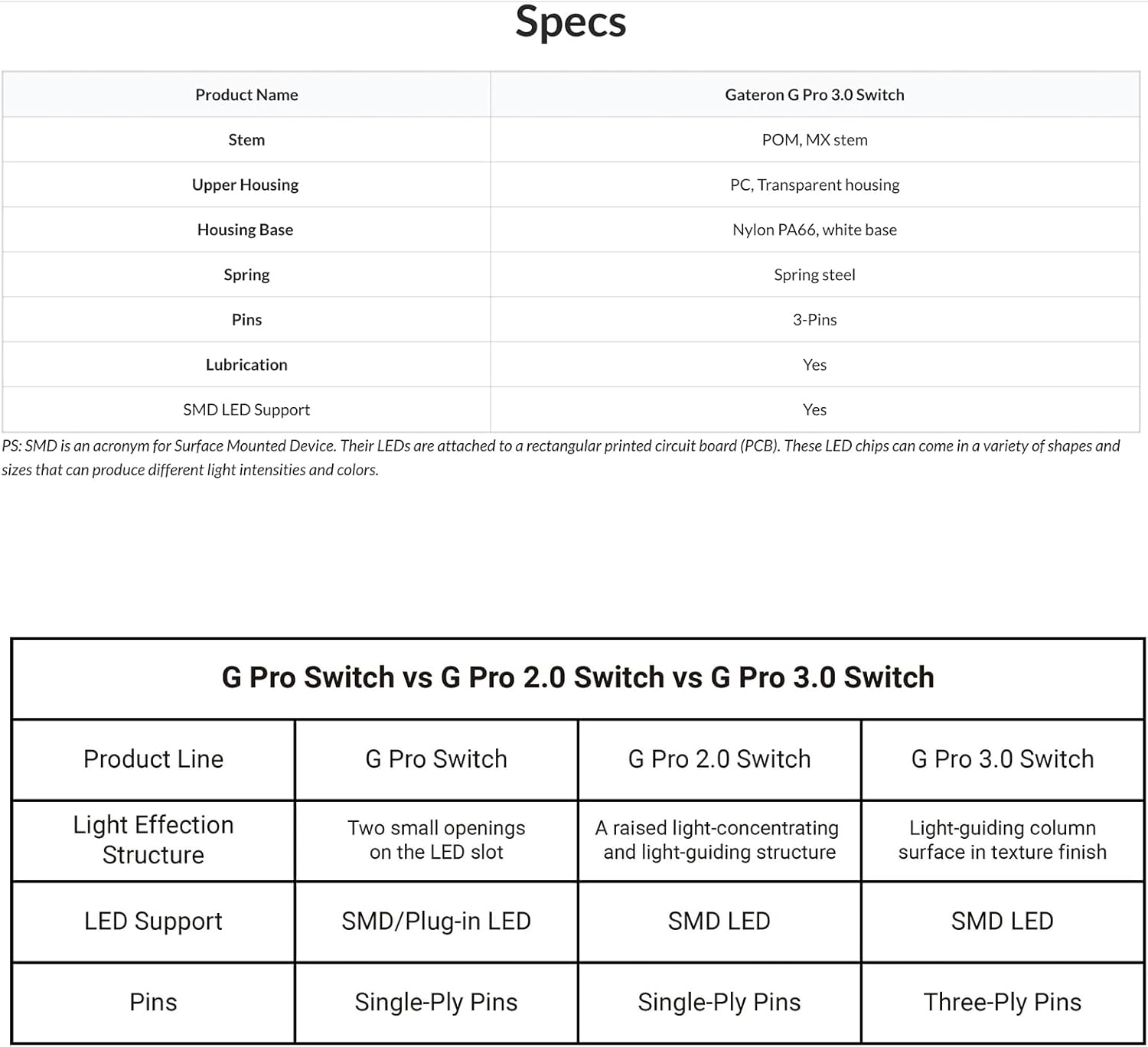 Specs

| Product Name | Gateron G Pro 3.0 Switch |
|---|---|
| Stem | POM, MX stem |
| Upper Housing | PC, Transparent housing |
| Housing Base | Nylon PA66, white base |
| Spring | Spring steel |
| Pins | 3-Pins |
| Lubrication | Yes |
| SMD LED Support | Yes |

PS: SMD is an acronym for Surface Mounted Device. Their LEDs are attached to a rectangular printed circuit board (PCB). These LED chips can come in a variety of shapes and sizes that can produce different light intensities and colors.

G Pro Switch vs G Pro 2.0 Switch vs G Pro 3.0 Switch

| Product Line | G Pro Switch | G Pro 2.0 Switch | G Pro 3.0 Switch |
|---|---|---|---|
| Light Effection Structure | Two small openings on the LED slot | A raised light-concentrating and light-guiding structure | Light-guiding column surface in texture finish |
| LED Support | SMD/Plug-in LED | SMD LED | SMD LED |
| Pins | Single-Ply Pins | Single-Ply Pins | Three-Ply Pins |